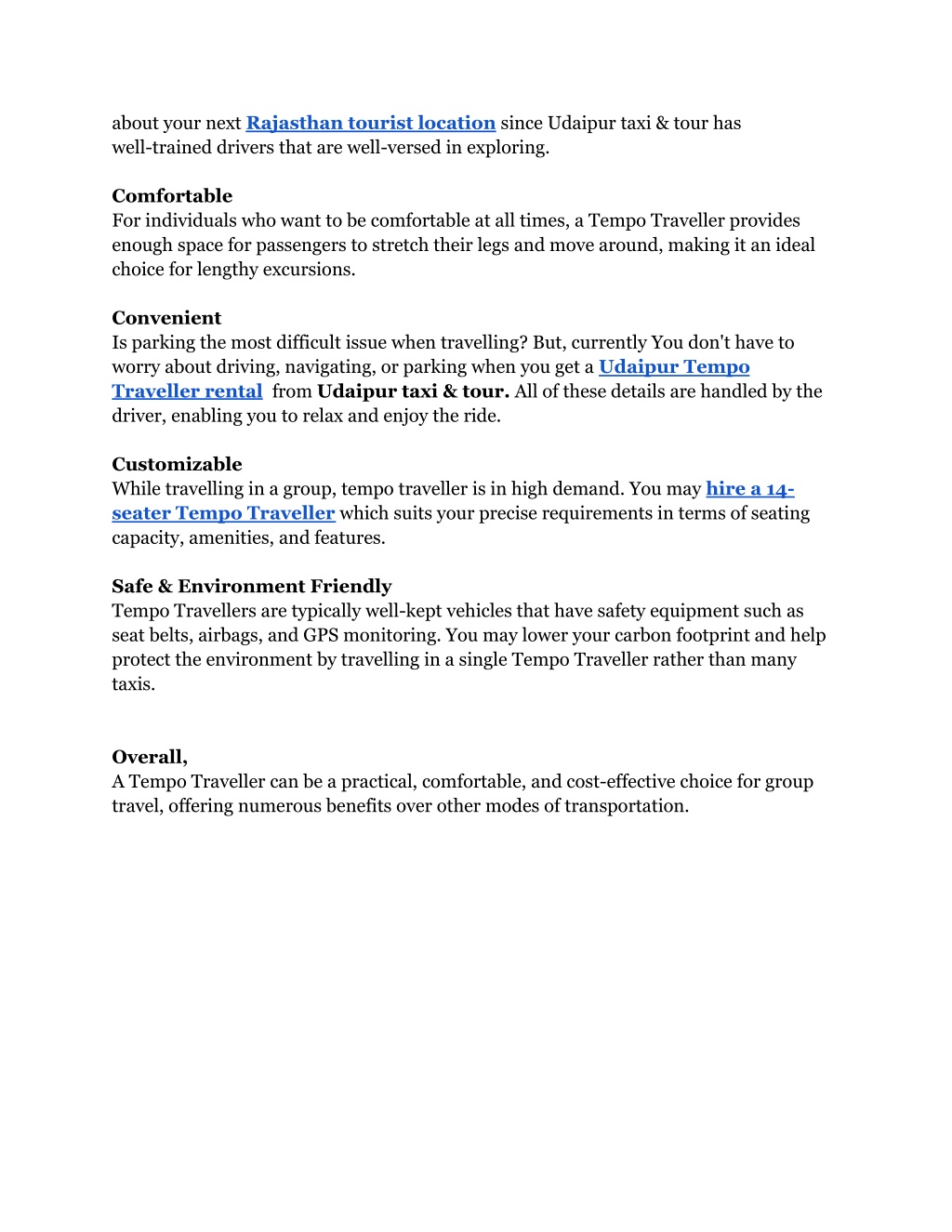 about your next Rajasthan tourist location since Udaipur taxi & tour has well-trained drivers that are well-versed in exploring.

Comfortable
For individuals who want to be comfortable at all times, a Tempo Traveller provides enough space for passengers to stretch their legs and move around, making it an ideal choice for lengthy excursions.

Convenient
Is parking the most difficult issue when travelling? But, currently You don't have to worry about driving, navigating, or parking when you get a Udaipur Tempo Traveller rental  from Udaipur taxi & tour. All of these details are handled by the driver, enabling you to relax and enjoy the ride.

Customizable
While travelling in a group, tempo traveller is in high demand. You may hire a 14-seater Tempo Traveller which suits your precise requirements in terms of seating capacity, amenities, and features.

Safe & Environment Friendly
Tempo Travellers are typically well-kept vehicles that have safety equipment such as seat belts, airbags, and GPS monitoring. You may lower your carbon footprint and help protect the environment by travelling in a single Tempo Traveller rather than many taxis.

Overall,
A Tempo Traveller can be a practical, comfortable, and cost-effective choice for group travel, offering numerous benefits over other modes of transportation.